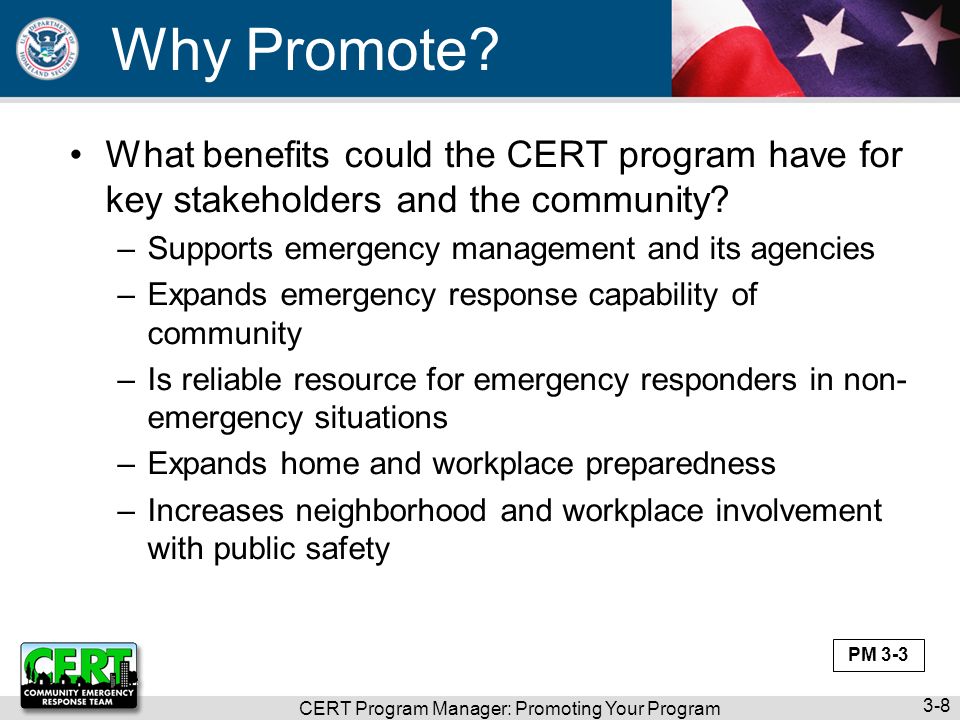 U.S. DEPARTMENT OF HOMELAND SECURITY

Why Promote?

• What benefits could the CERT program have for key stakeholders and the community?
– Supports emergency management and its agencies
– Expands emergency response capability of community
– Is reliable resource for emergency responders in non-emergency situations
– Expands home and workplace preparedness
– Increases neighborhood and workplace involvement with public safety

PM 3-3

CERT COMMUNITY EMERGENCY RESPONSE TEAM

CERT Program Manager: Promoting Your Program

3-8